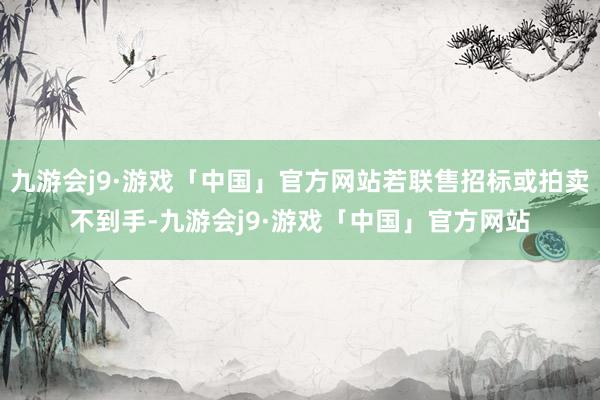 九游会j9·游戏「中国」官方网站若联售招标或拍卖不到手-九游会j9·游戏「中国」官方网站